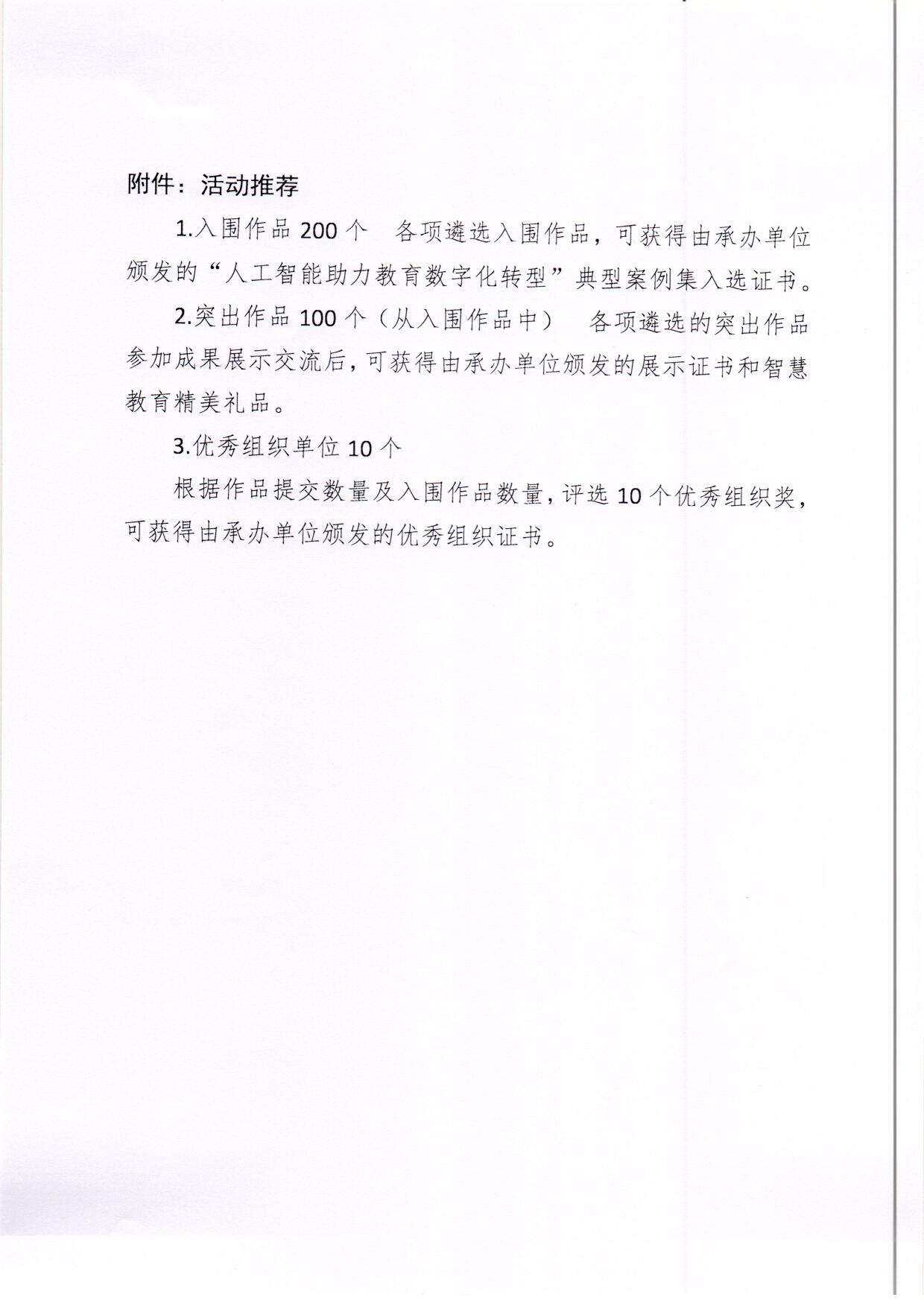 附件：活动推荐

1.入围作品 200 个　各项遴选入围作品，可获得由承办单位颁发的“人工智能助力教育数字化转型”典型案例集入选证书。

2.突出作品 100 个（从入围作品中）　各项遴选的突出作品参加成果展示交流后，可获得由承办单位颁发的展示证书和智慧教育精美礼品。

3.优秀组织单位 10 个

根据作品提交数量及入围作品数量，评选 10 个优秀组织奖，可获得由承办单位颁发的优秀组织证书。